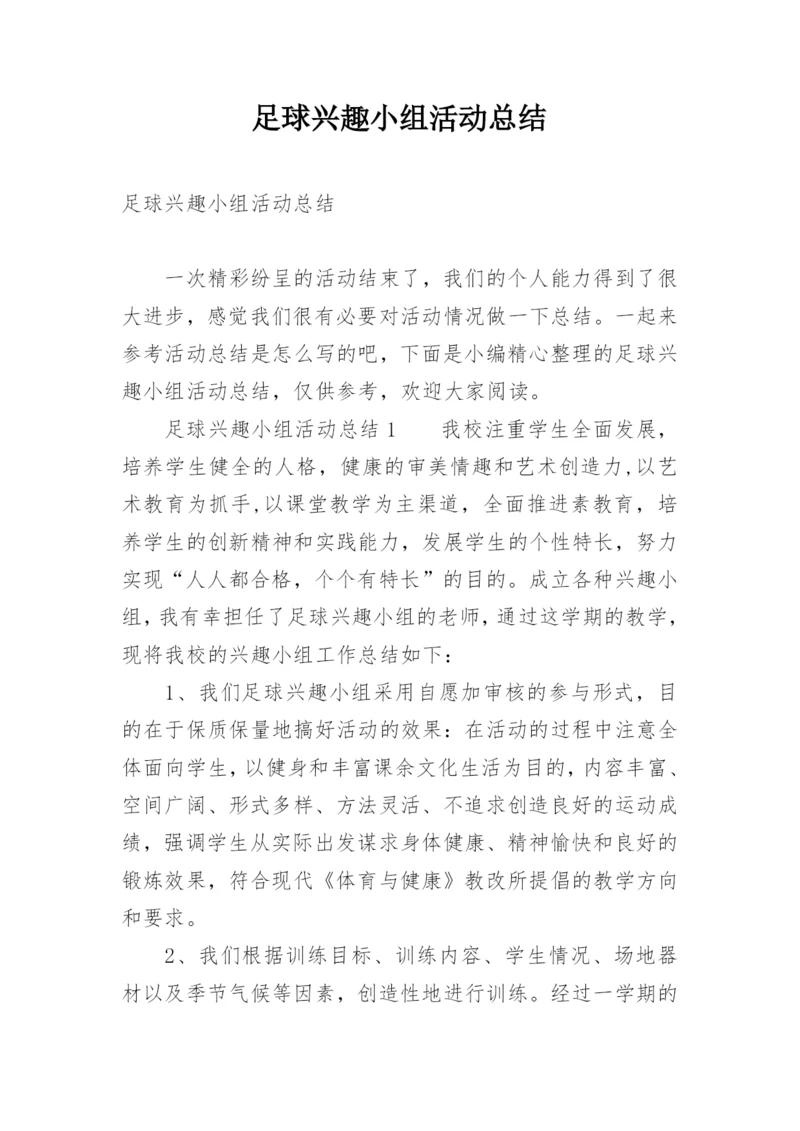 足球兴趣小组活动总结

足球兴趣小组活动总结

一次精彩纷呈的活动结束了，我们的个人能力得到了很大进步，感觉我们很有必要对活动情况做一下总结。一起来参考活动总结是怎么写的吧，下面是小编精心整理的足球兴趣小组活动总结，仅供参考，欢迎大家阅读。

足球兴趣小组活动总结1　　我校注重学生全面发展，培养学生健全的人格，健康的审美情趣和艺术创造力,以艺术教育为抓手,以课堂教学为主渠道，全面推进素教育，培养学生的创新精神和实践能力，发展学生的个性特长，努力实现“人人都合格，个个有特长”的目的。成立各种兴趣小组，我有幸担任了足球兴趣小组的老师，通过这学期的教学，现将我校的兴趣小组工作总结如下：

1、我们足球兴趣小组采用自愿加审核的参与形式，目的在于保质保量地搞好活动的效果：在活动的过程中注意全体面向学生，以健身和丰富课余文化生活为目的，内容丰富、空间广阔、形式多样、方法灵活、不追求创造良好的运动成绩，强调学生从实际出发谋求身体健康、精神愉快和良好的锻炼效果，符合现代《体育与健康》教改所提倡的教学方向和要求。

2、我们根据训练目标、训练内容、学生情况、场地器材以及季节气候等因素，创造性地进行训练。经过一学期的